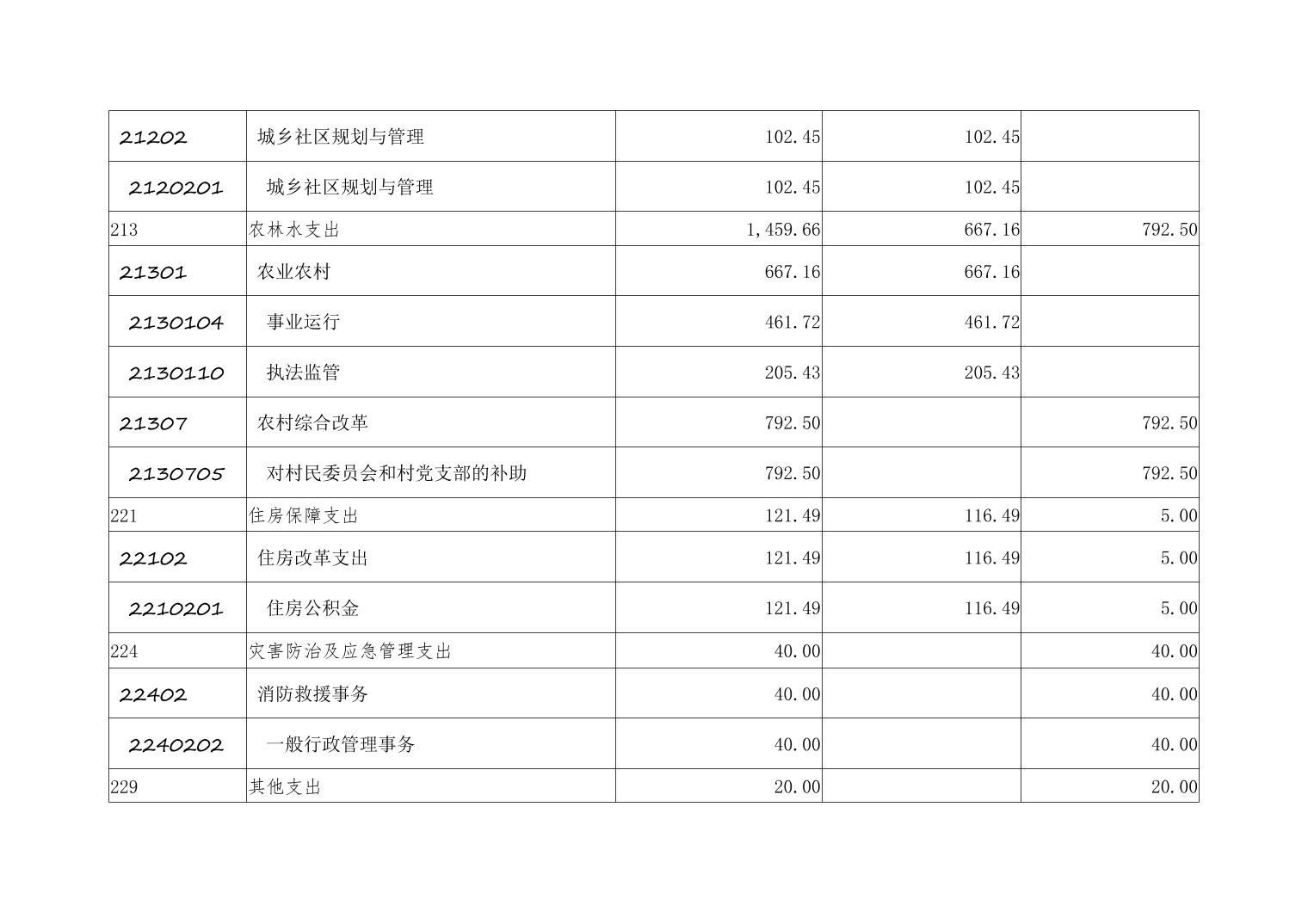 | 21202 | 城乡社区规划与管理 | 102.45 | 102.45 |  |
|---|---|---|---|---|
| 2120201 | 城乡社区规划与管理 | 102.45 | 102.45 |  |
| 213 | 农林水支出 | 1,459.66 | 667.16 | 792.50 |
| 21301 | 农业农村 | 667.16 | 667.16 |  |
| 2130104 | 事业运行 | 461.72 | 461.72 |  |
| 2130110 | 执法监管 | 205.43 | 205.43 |  |
| 21307 | 农村综合改革 | 792.50 |  | 792.50 |
| 2130705 | 对村民委员会和村党支部的补助 | 792.50 |  | 792.50 |
| 221 | 住房保障支出 | 121.49 | 116.49 | 5.00 |
| 22102 | 住房改革支出 | 121.49 | 116.49 | 5.00 |
| 2210201 | 住房公积金 | 121.49 | 116.49 | 5.00 |
| 224 | 灾害防治及应急管理支出 | 40.00 |  | 40.00 |
| 22402 | 消防救援事务 | 40.00 |  | 40.00 |
| 2240202 | 一般行政管理事务 | 40.00 |  | 40.00 |
| 229 | 其他支出 | 20.00 |  | 20.00 |